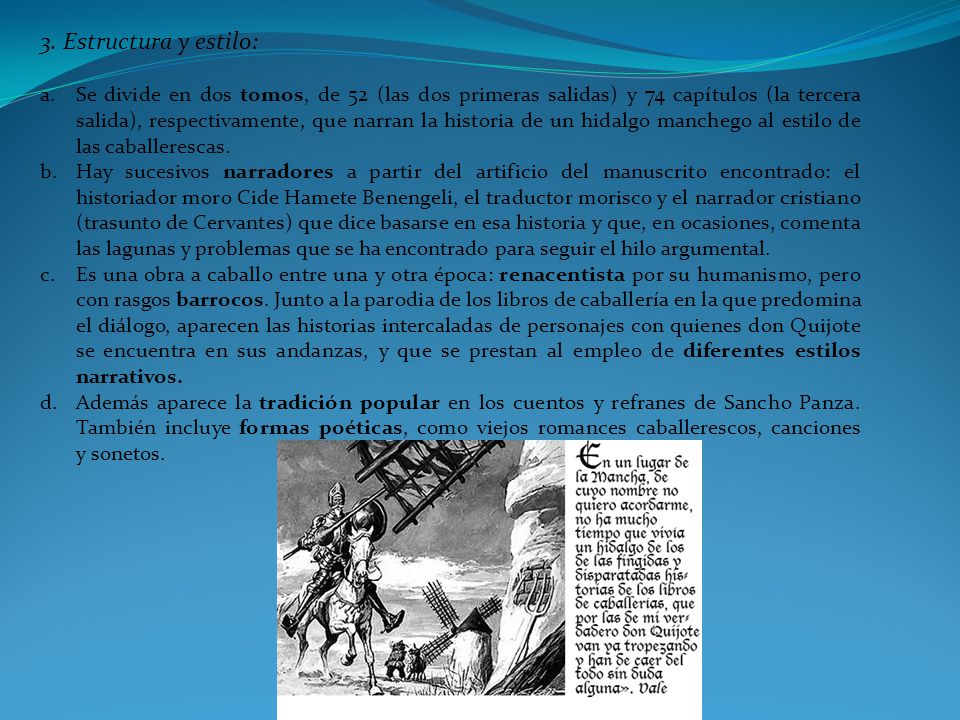 3. Estructura y estilo:

a. Se divide en dos **tomos**, de 52 (las dos primeras salidas) y 74 capítulos (la tercera salida), respectivamente, que narran la historia de un hidalgo manchego al estilo de las caballerescas.

b. Hay sucesivos **narradores** a partir del artificio del manuscrito encontrado: el historiador moro Cide Hamete Benengeli, el traductor morisco y el narrador cristiano (trasunto de Cervantes) que dice basarse en esa historia y que, en ocasiones, comenta las lagunas y problemas que se ha encontrado para seguir el hilo argumental.

c. Es una obra a caballo entre una y otra época: **renacentista** por su humanismo, pero con rasgos **barrocos**. Junto a la parodia de los libros de caballería en la que predomina el diálogo, aparecen las historias intercaladas de personajes con quienes don Quijote se encuentra en sus andanzas, y que se prestan al empleo de **diferentes estilos narrativos.**

d. Además aparece la **tradición popular** en los cuentos y refranes de Sancho Panza. También incluye **formas poéticas**, como viejos romances caballerescos, canciones y sonetos.

En un lugar de la Mancha, de cuyo nombre no quiero acordarme, no ha mucho tiempo que vivía un hidalgo de los de las fingidas y disparatadas historias de los libros de caballerías, que por las de mi verdadero don Quijote van ya tropezando y han de caer del todo sin duda alguna». Vale